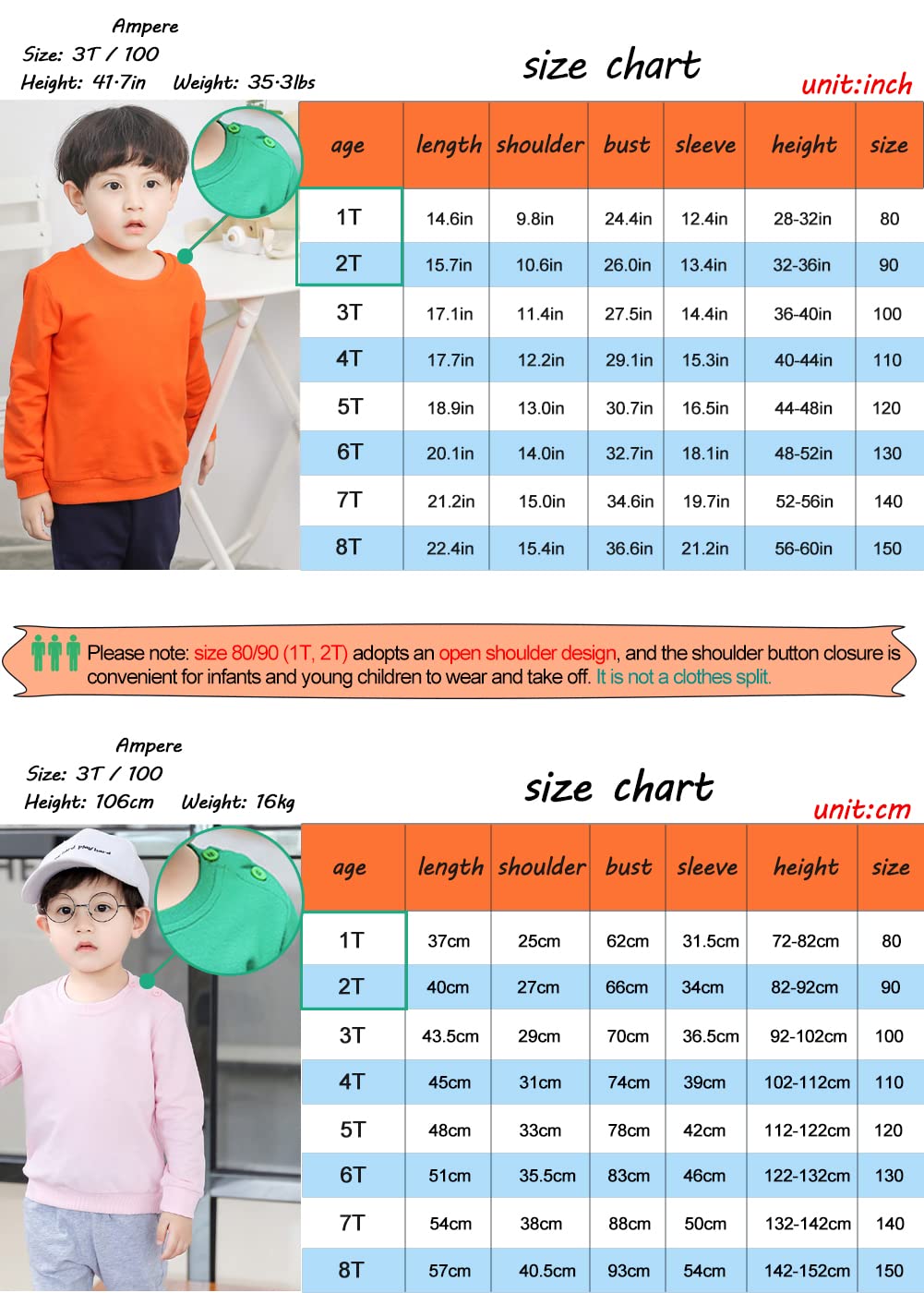 Ampere
Size: 3T / 100
Height: 41·7in Weight: 35·3lbs

size chart

unit:inch

| age | length | shoulder | bust | sleeve | height | size |
|---|---|---|---|---|---|---|
| 1T | 14.6in | 9.8in | 24.4in | 12.4in | 28-32in | 80 |
| 2T | 15.7in | 10.6in | 26.0in | 13.4in | 32-36in | 90 |
| 3T | 17.1in | 11.4in | 27.5in | 14.4in | 36-40in | 100 |
| 4T | 17.7in | 12.2in | 29.1in | 15.3in | 40-44in | 110 |
| 5T | 18.9in | 13.0in | 30.7in | 16.5in | 44-48in | 120 |
| 6T | 20.1in | 14.0in | 32.7in | 18.1in | 48-52in | 130 |
| 7T | 21.2in | 15.0in | 34.6in | 19.7in | 52-56in | 140 |
| 8T | 22.4in | 15.4in | 36.6in | 21.2in | 56-60in | 150 |

Please note: size 80/90 (1T, 2T) adopts an open shoulder design, and the shoulder button closure is convenient for infants and young children to wear and take off. It is not a clothes split.

Ampere
Size: 3T / 100
Height: 106cm Weight: 16kg

size chart

unit:cm

| age | length | shoulder | bust | sleeve | height | size |
|---|---|---|---|---|---|---|
| 1T | 37cm | 25cm | 62cm | 31.5cm | 72-82cm | 80 |
| 2T | 40cm | 27cm | 66cm | 34cm | 82-92cm | 90 |
| 3T | 43.5cm | 29cm | 70cm | 36.5cm | 92-102cm | 100 |
| 4T | 45cm | 31cm | 74cm | 39cm | 102-112cm | 110 |
| 5T | 48cm | 33cm | 78cm | 42cm | 112-122cm | 120 |
| 6T | 51cm | 35.5cm | 83cm | 46cm | 122-132cm | 130 |
| 7T | 54cm | 38cm | 88cm | 50cm | 132-142cm | 140 |
| 8T | 57cm | 40.5cm | 93cm | 54cm | 142-152cm | 150 |